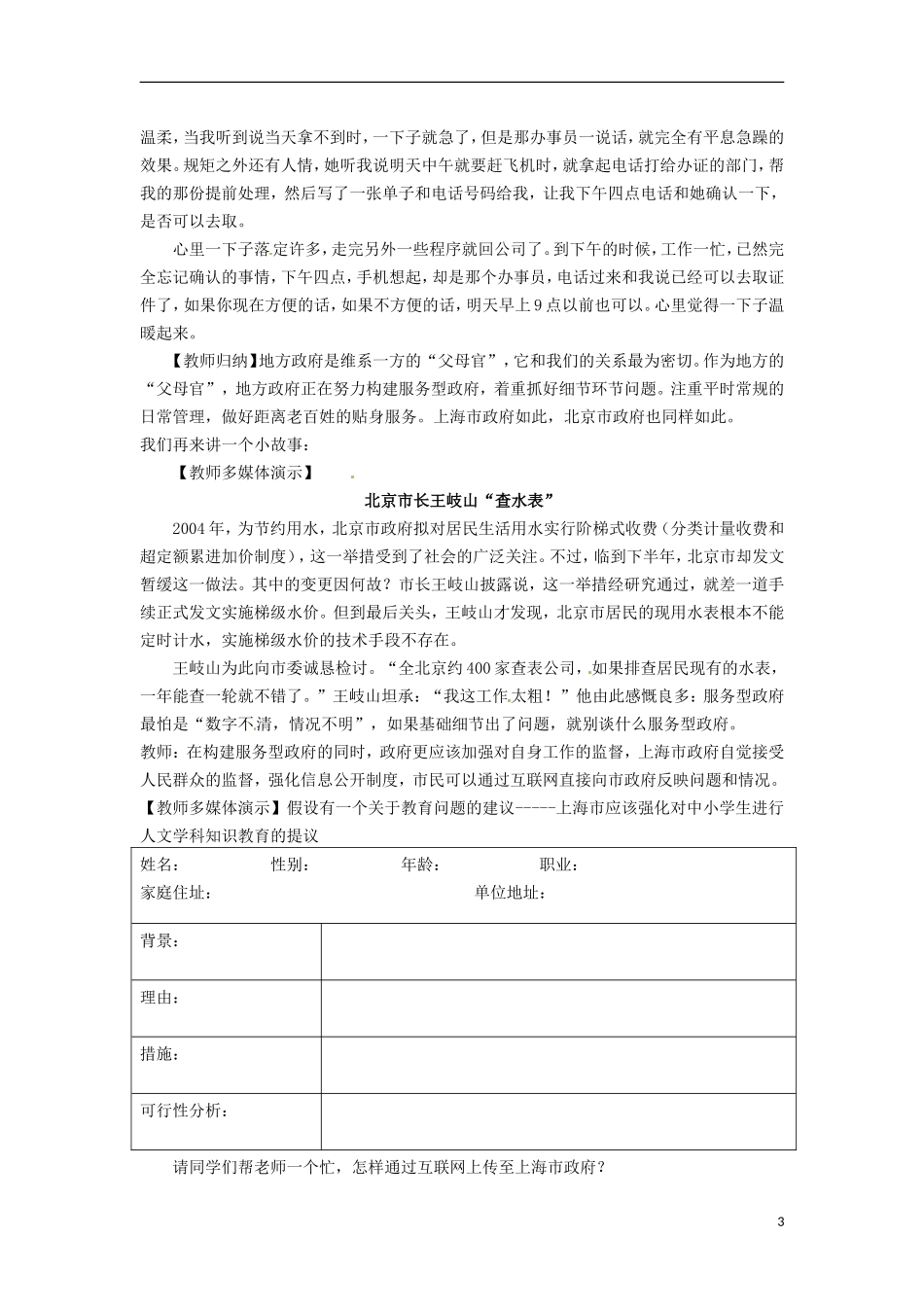 温柔，当我听到说当天拿不到时，一下子就急了，但是那办事员一说话，就完全有平息急躁的效果。规矩之外还有人情，她听我说明天中午就要赶飞机时，就拿起电话打给办证的部门，帮我的那份提前处理，然后写了一张单子和电话号码给我，让我下午四点电话和她确认一下，是否可以去取。

心里一下子落定许多，走完另外一些程序就回公司了。到下午的时候，工作一忙，已然完全忘记确认的事情，下午四点，手机想起，却是那个办事员，电话过来和我说已经可以去取证件了，如果你现在方便的话，如果不方便的话，明天早上9点以前也可以。心里觉得一下子温暖起来。

【教师归纳】地方政府是维系一方的“父母官”，它和我们的关系最为密切。作为地方的“父母官”，地方政府正在努力构建服务型政府，着重抓好细节环节问题。注重平时常规的日常管理，做好距离老百姓的贴身服务。上海市政府如此，北京市政府也同样如此。

我们再来讲一个小故事：

【教师多媒体演示】

北京市长王岐山“查水表”

2004年，为节约用水，北京市政府拟对居民生活用水实行阶梯式收费（分类计量收费和超定额累进加价制度），这一举措受到了社会的广泛关注。不过，临到下半年，北京市却发文暂缓这一做法。其中的变更因何故？市长王岐山披露说，这一举措经研究通过，就差一道手续正式发文实施梯级水价。但到最后关头，王岐山才发现，北京市居民的现用水表根本不能定时计水，实施梯级水价的技术手段不存在。

王岐山为此向市委诚恳检讨。“全北京约400家查表公司，如果排查居民现有的水表，一年能查一轮就不错了。”王岐山坦承：“我这工作太粗！”他由此感慨良多：服务型政府最怕是“数字不清，情况不明”，如果基础细节出了问题，就别谈什么服务型政府。

教师：在构建服务型政府的同时，政府更应该加强对自身工作的监督，上海市政府自觉接受人民群众的监督，强化信息公开制度，市民可以通过互联网直接向市政府反映问题和情况。

【教师多媒体演示】假设有一个关于教育问题的建议-----上海市应该强化对中小学生进行人文学科知识教育的提议

| 姓名： 性别： 年龄： 职业：<br>家庭住址： 单位地址： | |
|---|---|
| 背景： | |
| 理由： | |
| 措施： | |
| 可行性分析： | |

请同学们帮老师一个忙，怎样通过互联网上传至上海市政府？

3